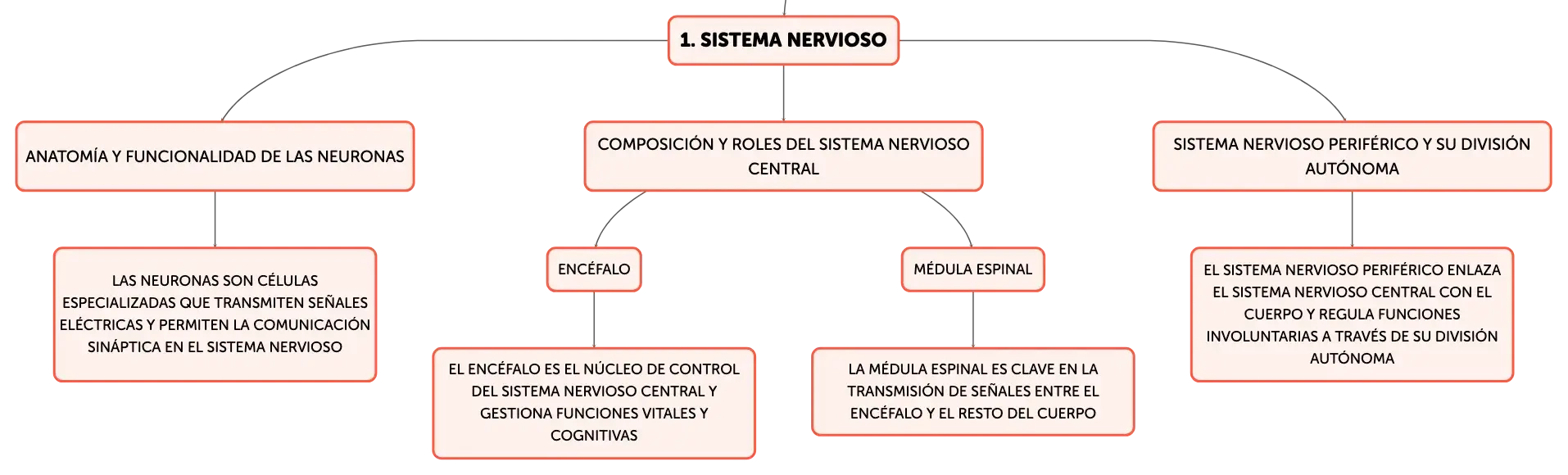 1. SISTEMA NERVIOSO

ANATOMÍA Y FUNCIONALIDAD DE LAS NEURONAS

LAS NEURONAS SON CÉLULAS ESPECIALIZADAS QUE TRANSMITEN SEÑALES ELÉCTRICAS Y PERMITEN LA COMUNICACIÓN SINÁPTICA EN EL SISTEMA NERVIOSO

COMPOSICIÓN Y ROLES DEL SISTEMA NERVIOSO CENTRAL

ENCÉFALO

EL ENCÉFALO ES EL NÚCLEO DE CONTROL DEL SISTEMA NERVIOSO CENTRAL Y GESTIONA FUNCIONES VITALES Y COGNITIVAS

MÉDULA ESPINAL

LA MÉDULA ESPINAL ES CLAVE EN LA TRANSMISIÓN DE SEÑALES ENTRE EL ENCÉFALO Y EL RESTO DEL CUERPO

SISTEMA NERVIOSO PERIFÉRICO Y SU DIVISIÓN AUTÓNOMA

EL SISTEMA NERVIOSO PERIFÉRICO ENLAZA EL SISTEMA NERVIOSO CENTRAL CON EL CUERPO Y REGULA FUNCIONES INVOLUNTARIAS A TRAVÉS DE SU DIVISIÓN AUTÓNOMA